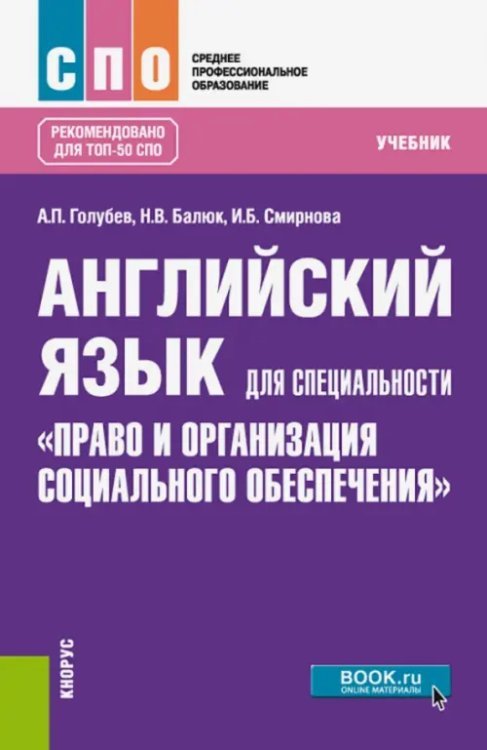 СПО
СРЕДНЕЕ ПРОФЕССИОНАЛЬНОЕ ОБРАЗОВАНИЕ

РЕКОМЕНДОВАНО ДЛЯ ТОП-50 СПО

УЧЕБНИК

А.П. Голубев, Н.В. Балюк, И.Б. Смирнова

АНГЛИЙСКИЙ ЯЗЫК ДЛЯ СПЕЦИАЛЬНОСТИ «ПРАВО И ОРГАНИЗАЦИЯ СОЦИАЛЬНОГО ОБЕСПЕЧЕНИЯ»

КНОРУС

BOOK.ru
ONLINE МАТЕРИАЛЫ